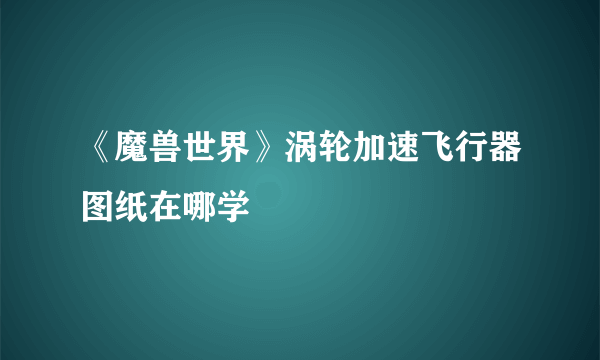 《魔兽世界》涡轮加速飞行器图纸在哪学